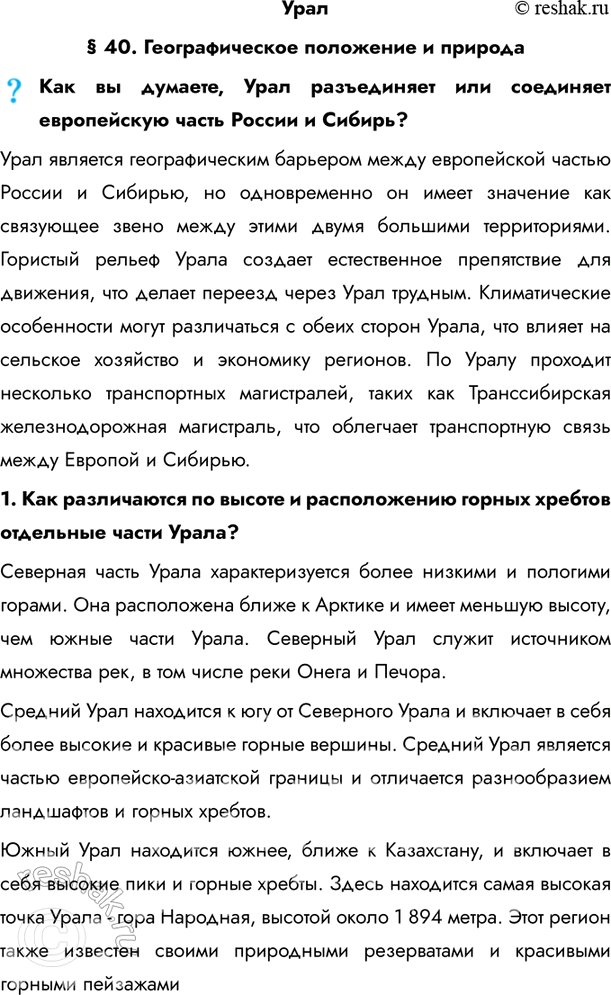 Урал © reshak.ru

§ 40. Географическое положение и природа

? Как вы думаете, Урал разъединяет или соединяет европейскую часть России и Сибирь?

Урал является географическим барьером между европейской частью России и Сибирью, но одновременно он имеет значение как связующее звено между этими двумя большими территориями. Гористый рельеф Урала создает естественное препятствие для движения, что делает переезд через Урал трудным. Климатические особенности могут различаться с обеих сторон Урала, что влияет на сельское хозяйство и экономику регионов. По Уралу проходит несколько транспортных магистралей, таких как Транссибирская железнодорожная магистраль, что облегчает транспортную связь между Европой и Сибирью.

1. Как различаются по высоте и расположению горных хребтов отдельные части Урала?

Северная часть Урала характеризуется более низкими и пологими горами. Она расположена ближе к Арктике и имеет меньшую высоту, чем южные части Урала. Северный Урал служит источником множества рек, в том числе реки Онега и Печора.

Средний Урал находится к югу от Северного Урала и включает в себя более высокие и красивые горные вершины. Средний Урал является частью европейско-азиатской границы и отличается разнообразием ландшафтов и горных хребтов.

Южный Урал находится южнее, ближе к Казахстану, и включает в себя высокие пики и горные хребты. Здесь находится самая высокая точка Урала - гора Народная, высотой около 1 894 метра. Этот регион также известен своими природными резерватами и красивыми горными пейзажами

reshak.ru